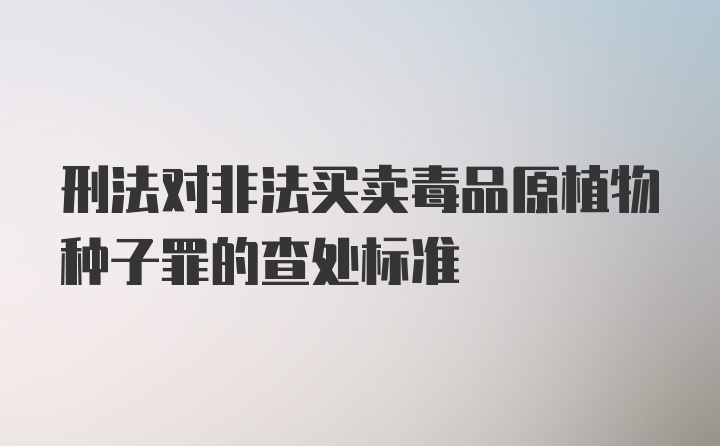 刑法对非法买卖毒品原植物种子罪的查处标准